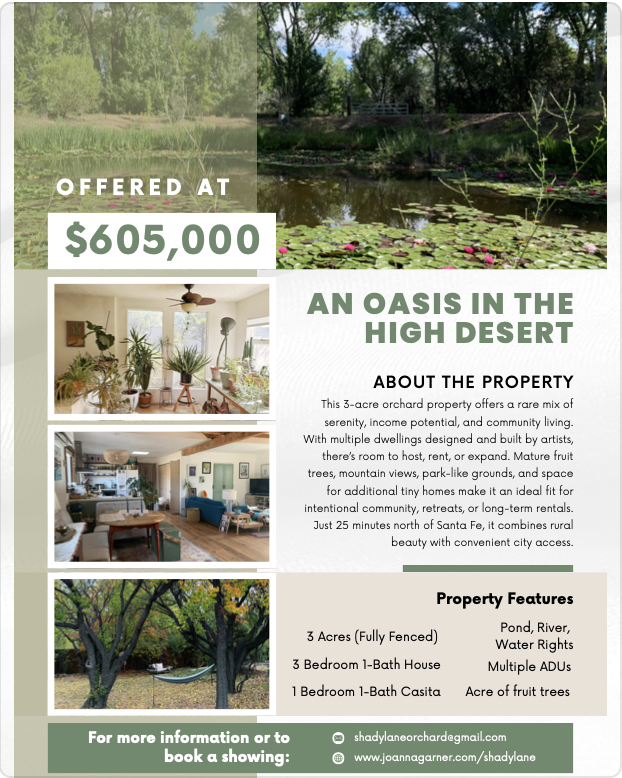 OFFERED AT

$605,000

AN OASIS IN THE HIGH DESERT

ABOUT THE PROPERTY

This 3-acre orchard property offers a rare mix of serenity, income potential, and community living. With multiple dwellings designed and built by artists, there's room to host, rent, or expand. Mature fruit trees, mountain views, park-like grounds, and space for additional tiny homes make it an ideal fit for intentional community, retreats, or long-term rentals. Just 25 minutes north of Santa Fe, it combines rural beauty with convenient city access.

Property Features

3 Acres (Fully Fenced)
3 Bedroom 1-Bath House
1 Bedroom 1-Bath Casita

Pond, River, Water Rights
Multiple ADUs
Acre of fruit trees

For more information or to book a showing:

shadylaneorchard@gmail.com
www.joannagarner.com/shadylane